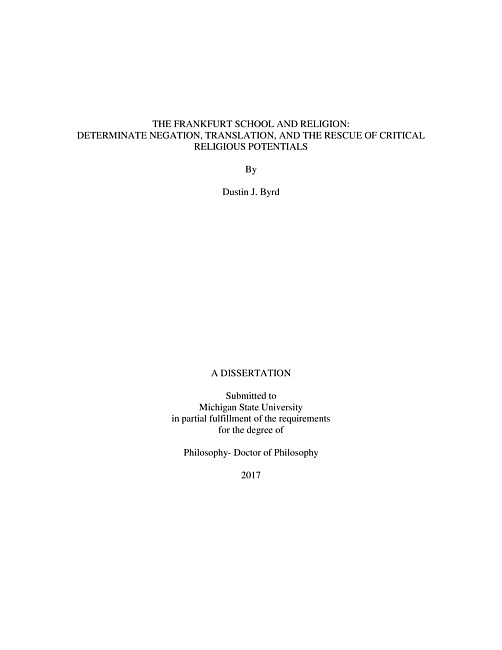 THE FRANKFURT SCHOOL AND RELIGION: DETERMINATE NEGATION, TRANSLATION, AND THE RESCUE OF CRITICAL RELIGIOUS POTENTIALS

By

Dustin J. Byrd

A DISSERTATION

Submitted to
Michigan State University
in partial fulfillment of the requirements
for the degree of

Philosophy- Doctor of Philosophy

2017